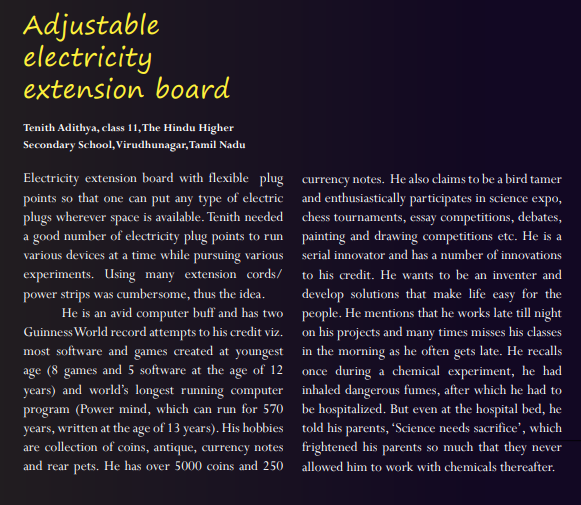 Adjustable electricity extension board

Tenith Adithya, class 11, The Hindu Higher Secondary School, Virudhunagar, Tamil Nadu

Electricity extension board with flexible plug points so that one can put any type of electric plugs wherever space is available. Tenith needed a good number of electricity plug points to run various devices at a time while pursuing various experiments. Using many extension cords/ power strips was cumbersome, thus the idea.

He is an avid computer buff and has two Guinness World record attempts to his credit viz. most software and games created at youngest age (8 games and 5 software at the age of 12 years) and world's longest running computer program (Power mind, which can run for 570 years, written at the age of 13 years). His hobbies are collection of coins, antique, currency notes and rear pets. He has over 5000 coins and 250 currency notes. He also claims to be a bird tamer and enthusiastically participates in science expo, chess tournaments, essay competitions, debates, painting and drawing competitions etc. He is a serial innovator and has a number of innovations to his credit. He wants to be an inventer and develop solutions that make life easy for the people. He mentions that he works late till night on his projects and many times misses his classes in the morning as he often gets late. He recalls once during a chemical experiment, he had inhaled dangerous fumes, after which he had to be hospitalized. But even at the hospital bed, he told his parents, 'Science needs sacrifice', which frightened his parents so much that they never allowed him to work with chemicals thereafter.